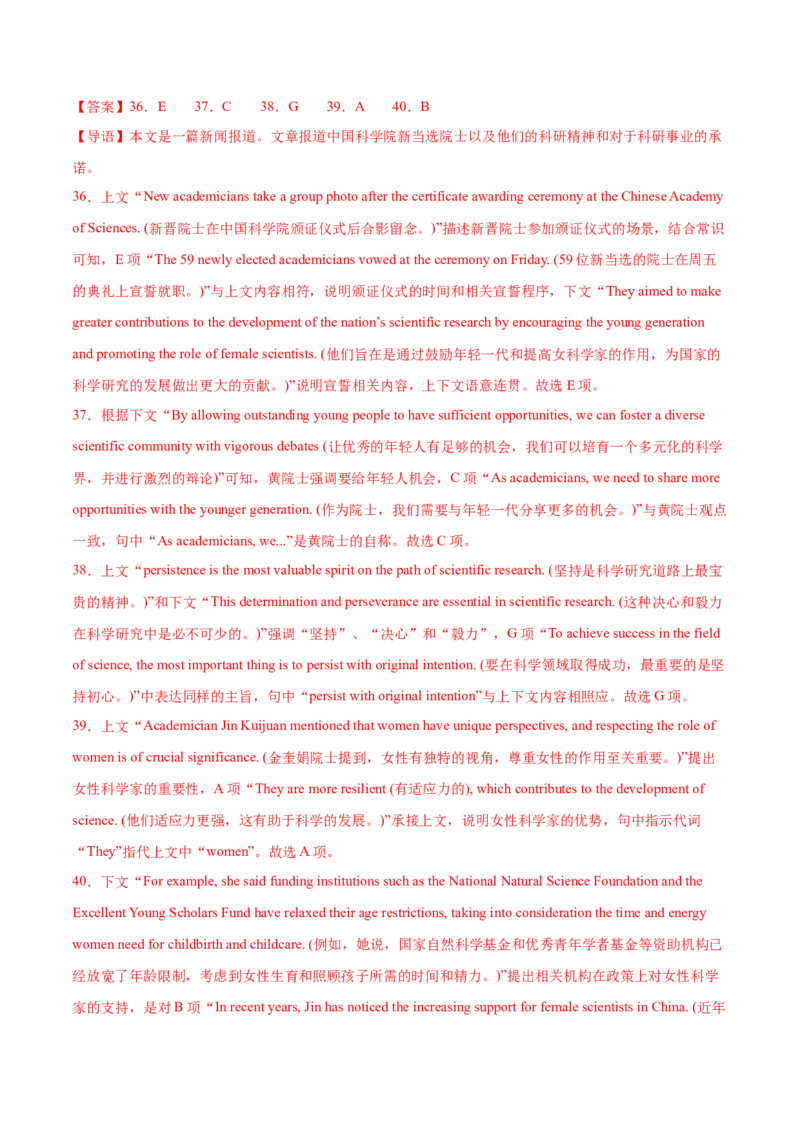 【答案】36．E　37．C　38．G　39．A　40．B

【导语】本文是一篇新闻报道。文章报道中国科学院新当选院士以及他们的科研精神和对于科研事业的承诺。

36．上文“New academicians take a group photo after the certificate awarding ceremony at the Chinese Academy of Sciences. (新晋院士在中国科学院颁证仪式后合影留念。)”描述新晋院士参加颁证仪式的场景，结合常识可知，E项“The 59 newly elected academicians vowed at the ceremony on Friday. (59位新当选的院士在周五的典礼上宣誓就职。)”与上文内容相符，说明颁证仪式的时间和相关宣誓程序，下文“They aimed to make greater contributions to the development of the nation's scientific research by encouraging the young generation and promoting the role of female scientists. (他们旨在是通过鼓励年轻一代和提高女科学家的作用，为国家的科学研究的发展做出更大的贡献。)”说明宣誓相关内容，上下文语意连贯。故选E项。

37．根据下文“By allowing outstanding young people to have sufficient opportunities, we can foster a diverse scientific community with vigorous debates (让优秀的年轻人有足够的机会，我们可以培育一个多元化的科学界，并进行激烈的辩论)”可知，黄院士强调要给年轻人机会，C项“As academicians, we need to share more opportunities with the younger generation. (作为院士，我们需要与年轻一代分享更多的机会。)”与黄院士观点一致，句中“As academicians, we...”是黄院士的自称。故选C项。

38．上文“persistence is the most valuable spirit on the path of scientific research. (坚持是科学研究道路上最宝贵的精神。)”和下文“This determination and perseverance are essential in scientific research. (这种决心和毅力在科学研究中是必不可少的。)”强调“坚持”、“决心”和“毅力”，G项“To achieve success in the field of science, the most important thing is to persist with original intention. (要在科学领域取得成功，最重要的是坚持初心。)”中表达同样的主旨，句中“persist with original intention”与上下文内容相照应。故选G项。

39．上文“Academician Jin Kuijuan mentioned that women have unique perspectives, and respecting the role of women is of crucial significance. (金奎娟院士提到，女性有独特的视角，尊重女性的作用至关重要。)”提出女性科学家的重要性，A项“They are more resilient (有适应力的), which contributes to the development of science. (他们适应力更强，这有助于科学的发展。)”承接上文，说明女性科学家的优势，句中指示代词“They”指代上文中“women”。故选A项。

40．下文“For example, she said funding institutions such as the National Natural Science Foundation and the Excellent Young Scholars Fund have relaxed their age restrictions, taking into consideration the time and energy women need for childbirth and childcare. (例如，她说，国家自然科学基金和优秀青年学者基金等资助机构已经放宽了年龄限制，考虑到女性生育和照顾孩子所需的时间和精力。)”提出相关机构在政策上对女性科学家的支持，是对B项“In recent years, Jin has noticed the increasing support for female scientists in China. (近年